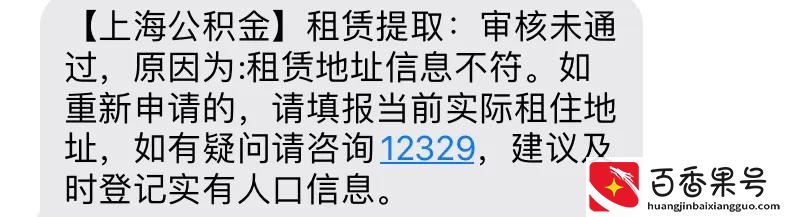 【上海公积金】租赁提取：审核未通过，原因为:租赁地址信息不符。如重新申请的，请填报当前实际租住地址，如有疑问请咨询12329，建议及时登记实有人口信息。

百香果号
huangjinbaixiangguo.com